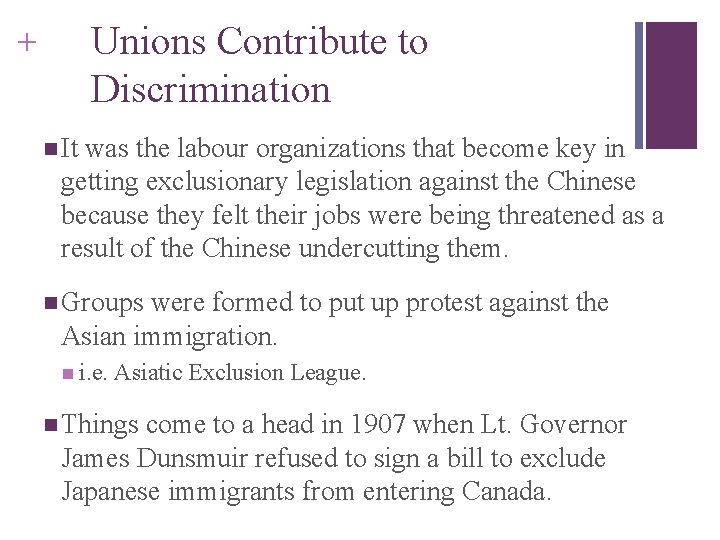 + Unions Contribute to Discrimination

It was the labour organizations that become key in getting exclusionary legislation against the Chinese because they felt their jobs were being threatened as a result of the Chinese undercutting them.

Groups were formed to put up protest against the Asian immigration.

i.e. Asiatic Exclusion League.

Things come to a head in 1907 when Lt. Governor James Dunsmuir refused to sign a bill to exclude Japanese immigrants from entering Canada.